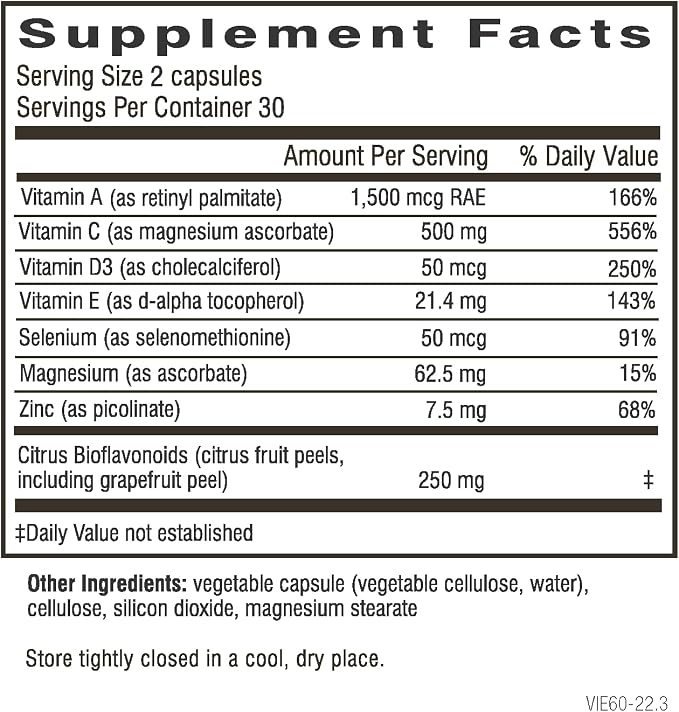 Supplement Facts
Serving Size 2 capsules
Servings Per Container 30

| | Amount Per Serving | % Daily Value |
|---|---|---|
| Vitamin A (as retinyl palmitate) | 1,500 mcg RAE | 166% |
| Vitamin C (as magnesium ascorbate) | 500 mg | 556% |
| Vitamin D3 (as cholecalciferol) | 50 mcg | 250% |
| Vitamin E (as d-alpha tocopherol) | 21.4 mg | 143% |
| Selenium (as selenomethionine) | 50 mcg | 91% |
| Magnesium (as ascorbate) | 62.5 mg | 15% |
| Zinc (as picolinate) | 7.5 mg | 68% |
| Citrus Bioflavonoids (citrus fruit peels, including grapefruit peel) | 250 mg | ‡ |

‡Daily Value not established

Other Ingredients: vegetable capsule (vegetable cellulose, water), cellulose, silicon dioxide, magnesium stearate

Store tightly closed in a cool, dry place.

VIE60-22.3